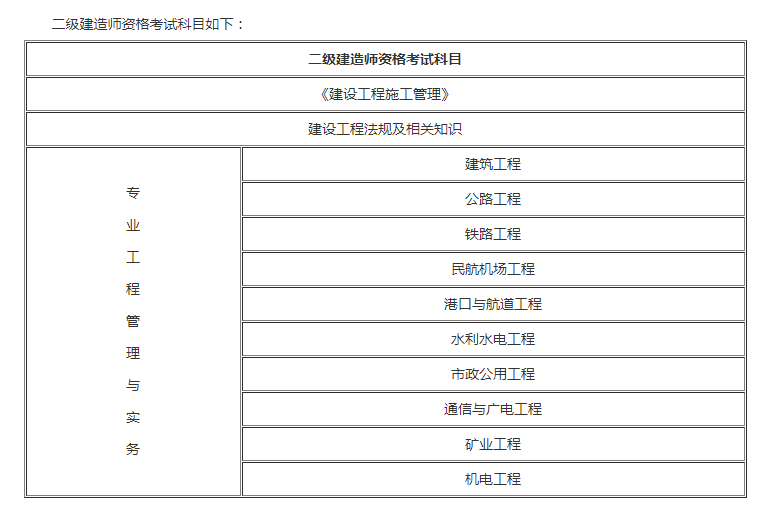 二级建造师资格考试科目如下：

| 二级建造师资格考试科目 | |
|---|---|
| 《建设工程施工管理》 | |
| 建设工程法规及相关知识 | |
| 专业工程管理与实务 | 建筑工程 |
| | 公路工程 |
| | 铁路工程 |
| | 民航机场工程 |
| | 港口与航道工程 |
| | 水利水电工程 |
| | 市政公用工程 |
| | 通信与广电工程 |
| | 矿业工程 |
| | 机电工程 |